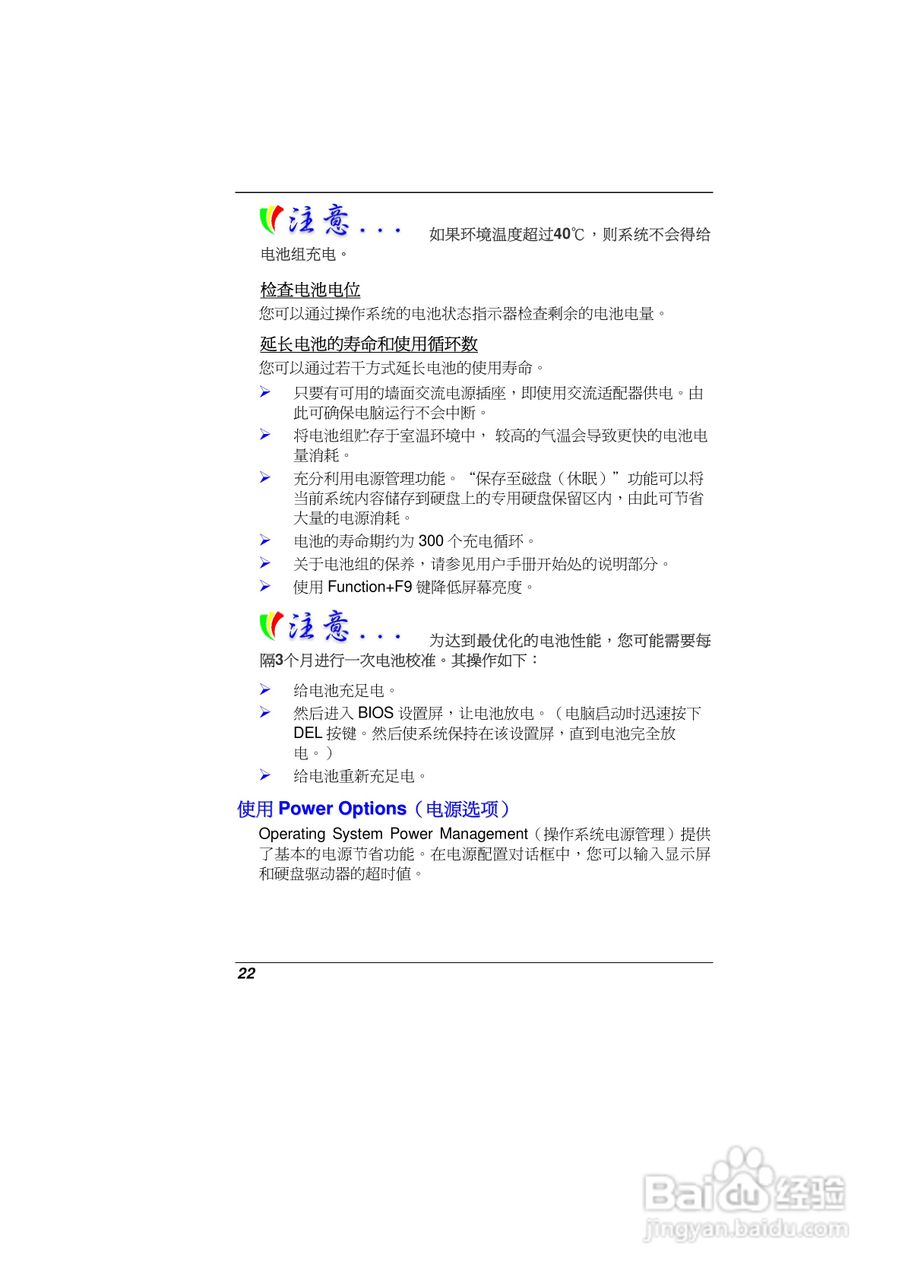 注意．．．　如果环境温度超过40℃，则系统不会得给电池组充电。

检查电池电位

您可以通过操作系统的电池状态指示器检查剩余的电池电量。

延长电池的寿命和使用循环数

您可以通过若干方式延长电池的使用寿命。

➢ 只要有可用的墙面交流电源插座，即使用交流适配器供电。由此可确保电脑运行不会中断。
➢ 将电池组贮存于室温环境中， 较高的气温会导致更快的电池电量消耗。
➢ 充分利用电源管理功能。“保存至磁盘（休眠）”功能可以将当前系统内容储存到硬盘上的专用硬盘保留区内，由此可节省大量的电源消耗。
➢ 电池的寿命期约为 300 个充电循环。
➢ 关于电池组的保养，请参见用户手册开始处的说明部分。
➢ 使用 Function+F9 键降低屏幕亮度。

注意．．．　为达到最优化的电池性能，您可能需要每隔3个月进行一次电池校准。其操作如下：

➢ 给电池充足电。
➢ 然后进入 BIOS 设置屏，让电池放电。（电脑启动时迅速按下 DEL 按键。然后使系统保持在该设置屏，直到电池完全放电。）
➢ 给电池重新充足电。

使用 Power Options（电源选项）

Operating System Power Management（操作系统电源管理）提供了基本的电源节省功能。在电源配置对话框中，您可以输入显示屏和硬盘驱动器的超时值。

22

Baidu经验
jingyan.baidu.com